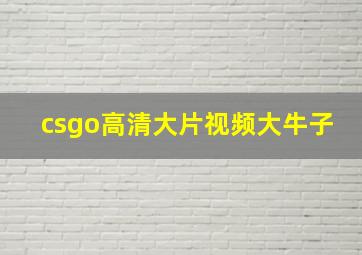 csgo高清大片视频大牛子